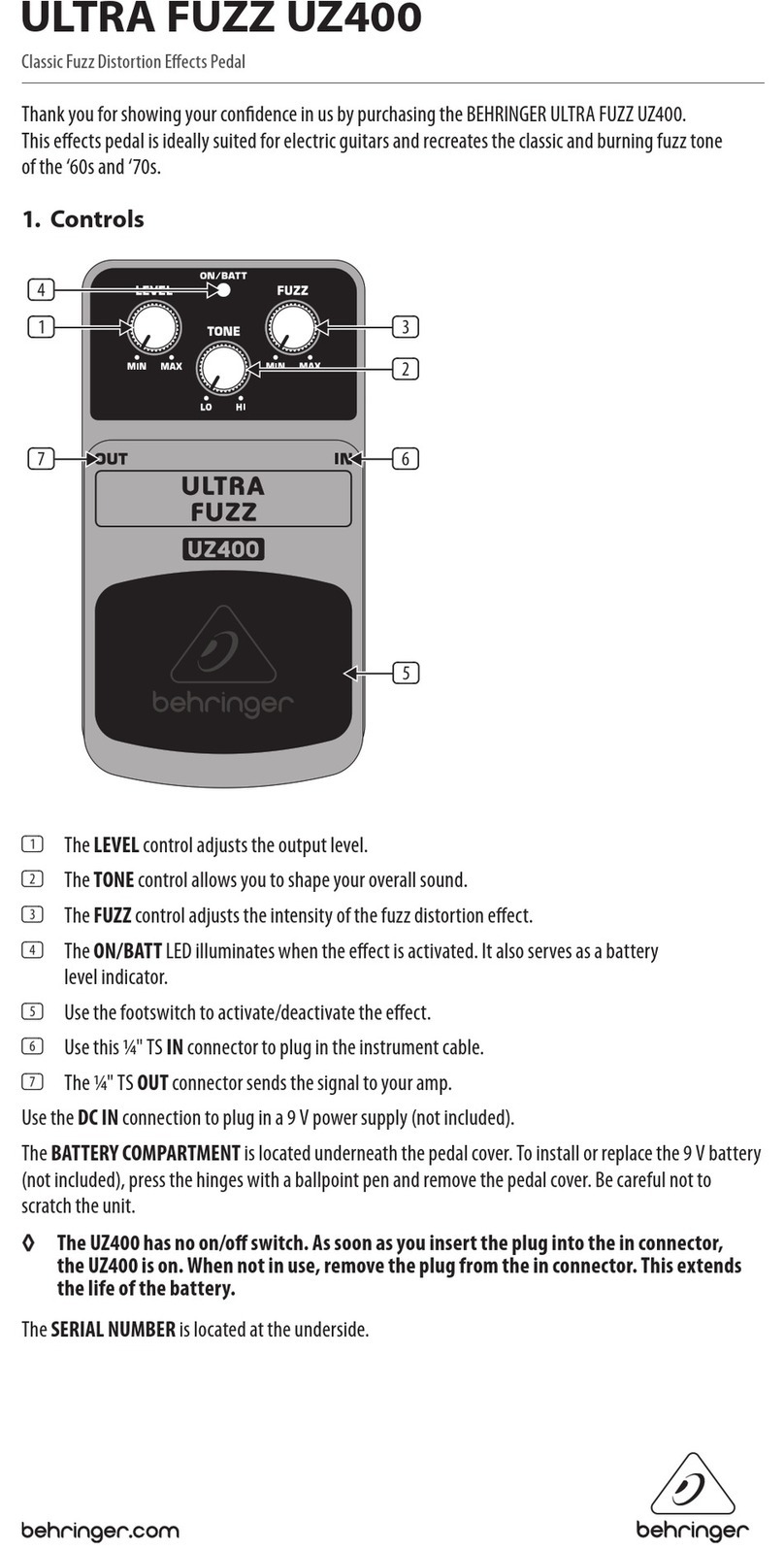 ULTRA FUZZ UZ400

Classic Fuzz Distortion Effects Pedal

Thank you for showing your confidence in us by purchasing the BEHRINGER ULTRA FUZZ UZ400. This effects pedal is ideally suited for electric guitars and recreates the classic and burning fuzz tone of the '60s and '70s.

1. Controls

4
1
3
2
7
6
5
ON/BATT
LEVEL
FUZZ
TONE
MIN MAX
MIN MAX
LO HI
OUT
IN
ULTRA FUZZ
UZ400
behringer

1 The LEVEL control adjusts the output level.

2 The TONE control allows you to shape your overall sound.

3 The FUZZ control adjusts the intensity of the fuzz distortion effect.

4 The ON/BATT LED illuminates when the effect is activated. It also serves as a battery level indicator.

5 Use the footswitch to activate/deactivate the effect.

6 Use this ¼" TS IN connector to plug in the instrument cable.

7 The ¼" TS OUT connector sends the signal to your amp.

Use the DC IN connection to plug in a 9 V power supply (not included).

The BATTERY COMPARTMENT is located underneath the pedal cover. To install or replace the 9 V battery (not included), press the hinges with a ballpoint pen and remove the pedal cover. Be careful not to scratch the unit.

◊ The UZ400 has no on/off switch. As soon as you insert the plug into the in connector, the UZ400 is on. When not in use, remove the plug from the in connector. This extends the life of the battery.

The SERIAL NUMBER is located at the underside.

behringer.com

behringer